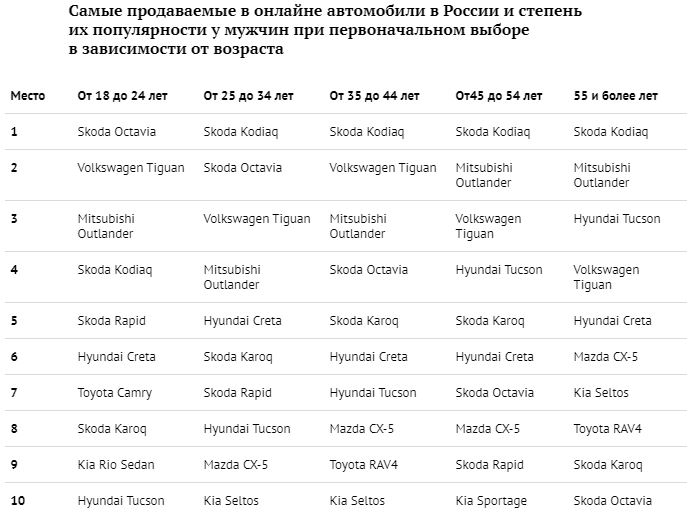 Самые продаваемые в онлайне автомобили в России и степень их популярности у мужчин при первоначальном выборе в зависимости от возраста

| Место | От 18 до 24 лет | От 25 до 34 лет | От 35 до 44 лет | От45 до 54 лет | 55 и более лет |
|---|---|---|---|---|---|
| 1 | Skoda Octavia | Skoda Kodiaq | Skoda Kodiaq | Skoda Kodiaq | Skoda Kodiaq |
| 2 | Volkswagen Tiguan | Skoda Octavia | Volkswagen Tiguan | Mitsubishi Outlander | Mitsubishi Outlander |
| 3 | Mitsubishi Outlander | Volkswagen Tiguan | Mitsubishi Outlander | Volkswagen Tiguan | Hyundai Tucson |
| 4 | Skoda Kodiaq | Mitsubishi Outlander | Skoda Octavia | Hyundai Tucson | Volkswagen Tiguan |
| 5 | Skoda Rapid | Hyundai Creta | Skoda Karoq | Skoda Karoq | Hyundai Creta |
| 6 | Hyundai Creta | Skoda Karoq | Hyundai Creta | Hyundai Creta | Mazda CX-5 |
| 7 | Toyota Camry | Skoda Rapid | Hyundai Tucson | Skoda Octavia | Kia Seltos |
| 8 | Skoda Karoq | Hyundai Tucson | Mazda CX-5 | Mazda CX-5 | Toyota RAV4 |
| 9 | Kia Rio Sedan | Mazda CX-5 | Toyota RAV4 | Skoda Rapid | Skoda Karoq |
| 10 | Hyundai Tucson | Kia Seltos | Kia Seltos | Kia Sportage | Skoda Octavia |